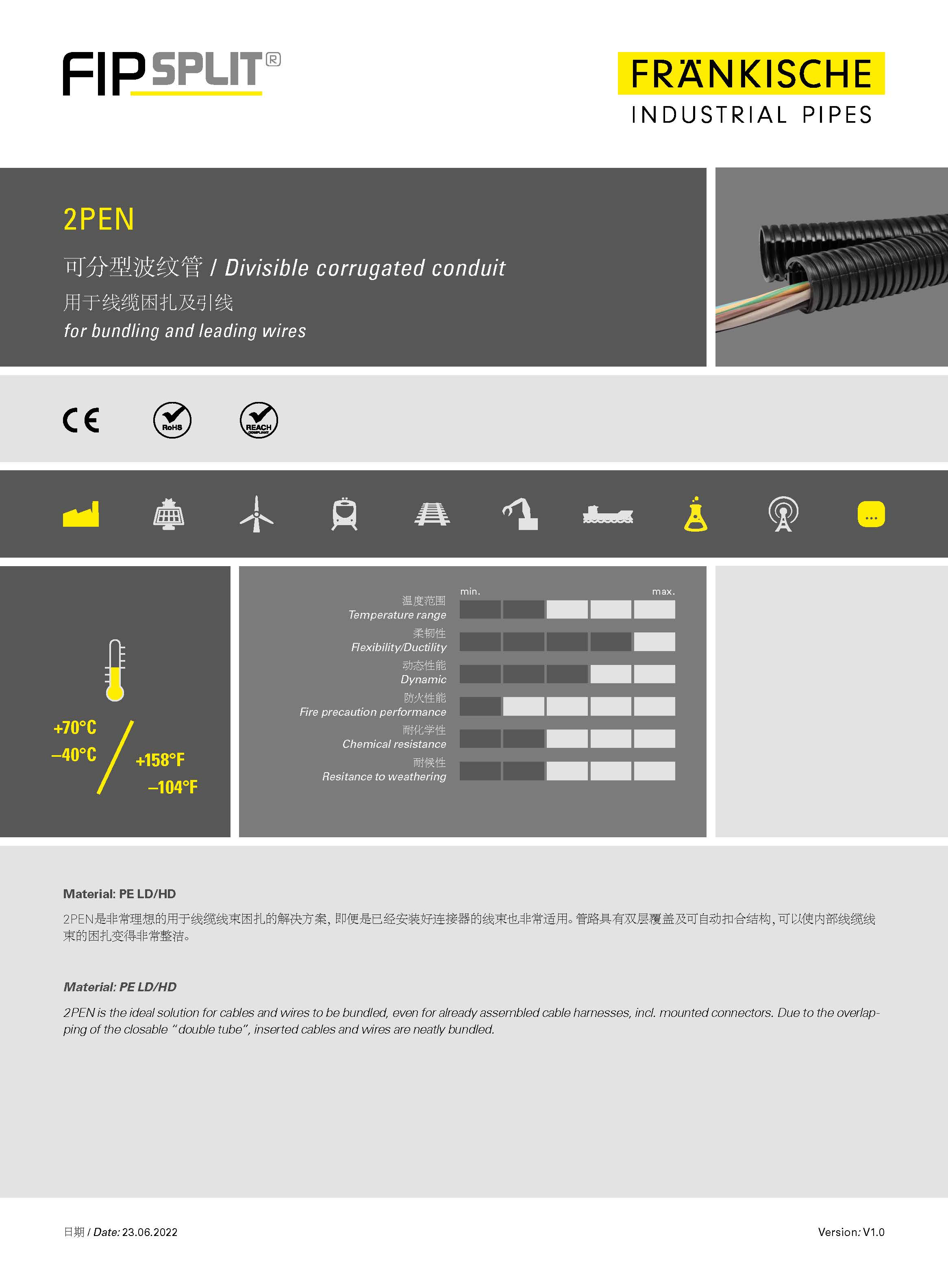 FIP SPLIT®

FRÄNKISCHE
INDUSTRIAL PIPES

2PEN

可分型波纹管 / Divisible corrugated conduit
用于线缆困扎及引线
for bundling and leading wires

CE RoHS REACH COMPLIANT

...

+70°C
–40°C
+158°F
–104°F

min. max.
温度范围
Temperature range
柔韧性
Flexibility/Ductility
动态性能
Dynamic
防火性能
Fire precaution performance
耐化学性
Chemical resistance
耐候性
Resitance to weathering

Material: PE LD/HD
2PEN是非常理想的用于线缆线束困扎的解决方案，即便是已经安装好连接器的线束也非常适用。管路具有双层覆盖及可自动扣合结构，可以使内部线缆线束的困扎变得非常整洁。

Material: PE LD/HD
2PEN is the ideal solution for cables and wires to be bundled, even for already assembled cable harnesses, incl. mounted connectors. Due to the overlapping of the closable “double tube”, inserted cables and wires are neatly bundled.

日期 / Date: 23.06.2022

Version: V1.0